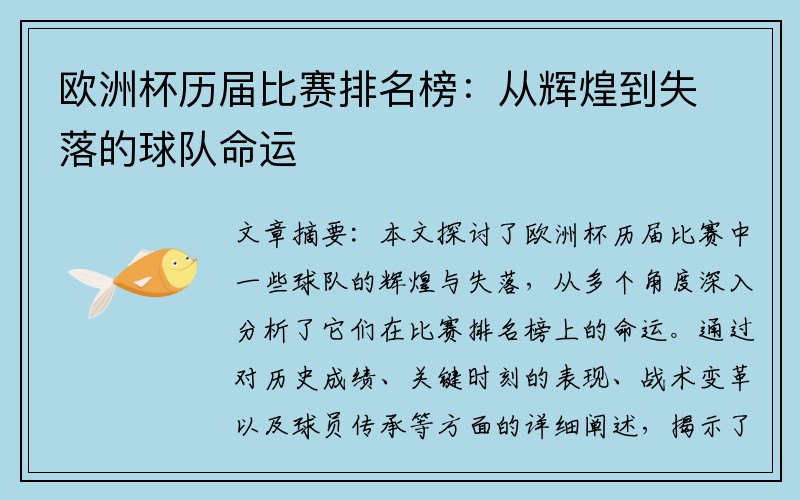 欧洲杯历届比赛排名榜：从辉煌到失落的球队命运

文章摘要：本文探讨了欧洲杯历届比赛中一些球队的辉煌与失落，从多个角度深入分析了它们在比赛排名榜上的命运。通过对历史成绩、关键时刻的表现、战术变革以及球员传承等方面的详细阐述，揭示了